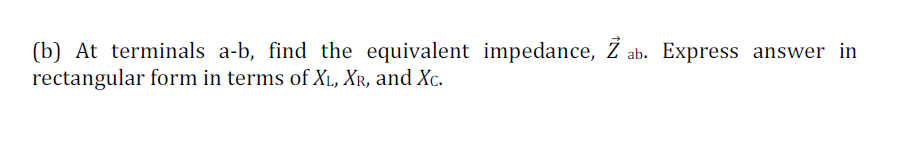 (b) At terminals a-b, find the equivalent impedance, $\vec{Z}_{ab}$. Express answer in rectangular form in terms of $X_L$, $X_R$, and $X_C$.